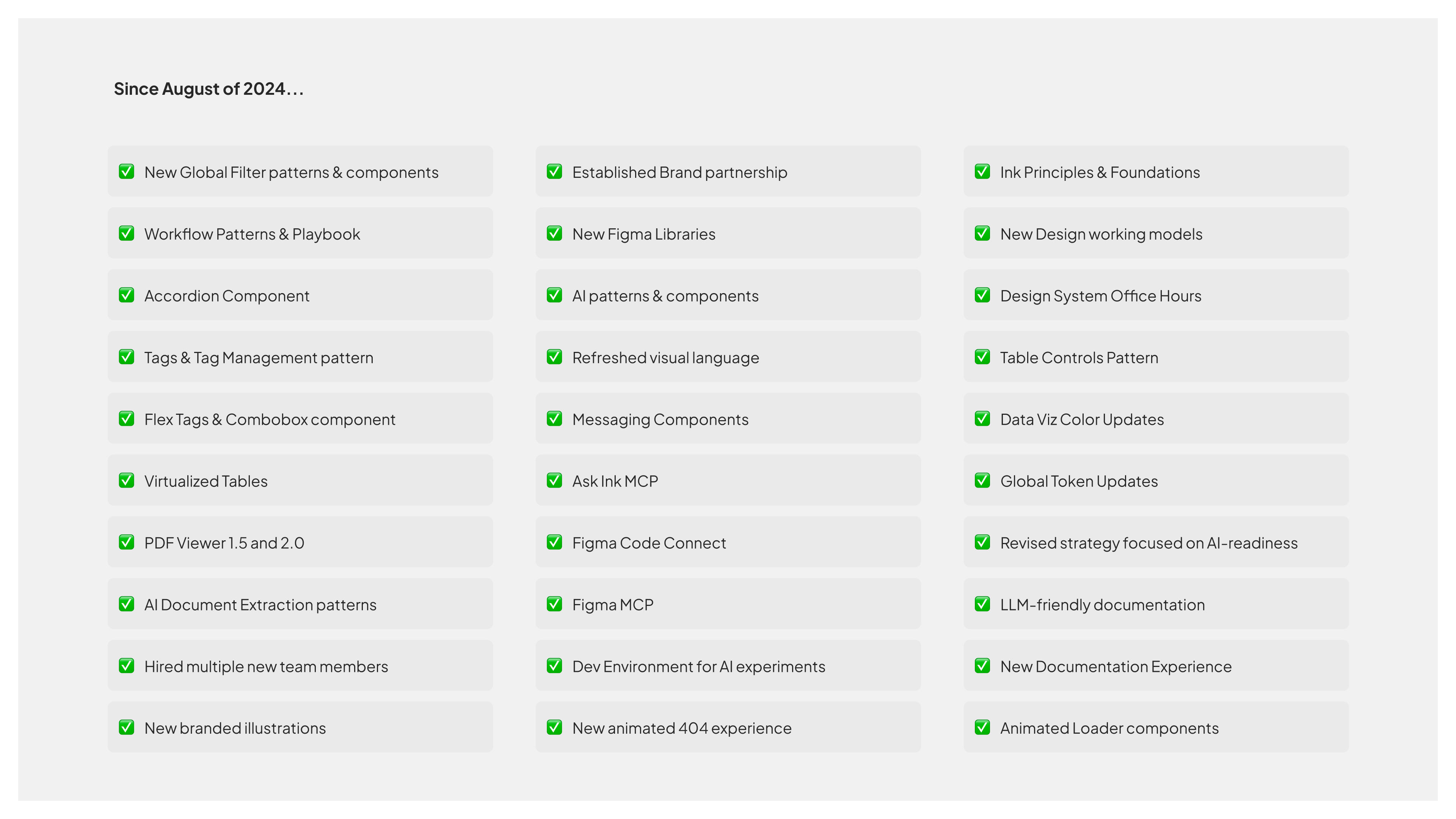 Since August of 2024…

✅ New Global Filter patterns & components
✅ Workflow Patterns & Playbook
✅ Accordion Component
✅ Tags & Tag Management pattern
✅ Flex Tags & Combobox component
✅ Virtualized Tables
✅ PDF Viewer 1.5 and 2.0
✅ AI Document Extraction patterns
✅ Hired multiple new team members
✅ New branded illustrations

✅ Established Brand partnership
✅ New Figma Libraries
✅ AI patterns & components
✅ Refreshed visual language
✅ Messaging Components
✅ Ask Ink MCP
✅ Figma Code Connect
✅ Figma MCP
✅ Dev Environment for AI experiments
✅ New animated 404 experience

✅ Ink Principles & Foundations
✅ New Design working models
✅ Design System Office Hours
✅ Table Controls Pattern
✅ Data Viz Color Updates
✅ Global Token Updates
✅ Revised strategy focused on AI-readiness
✅ LLM-friendly documentation
✅ New Documentation Experience
✅ Animated Loader components